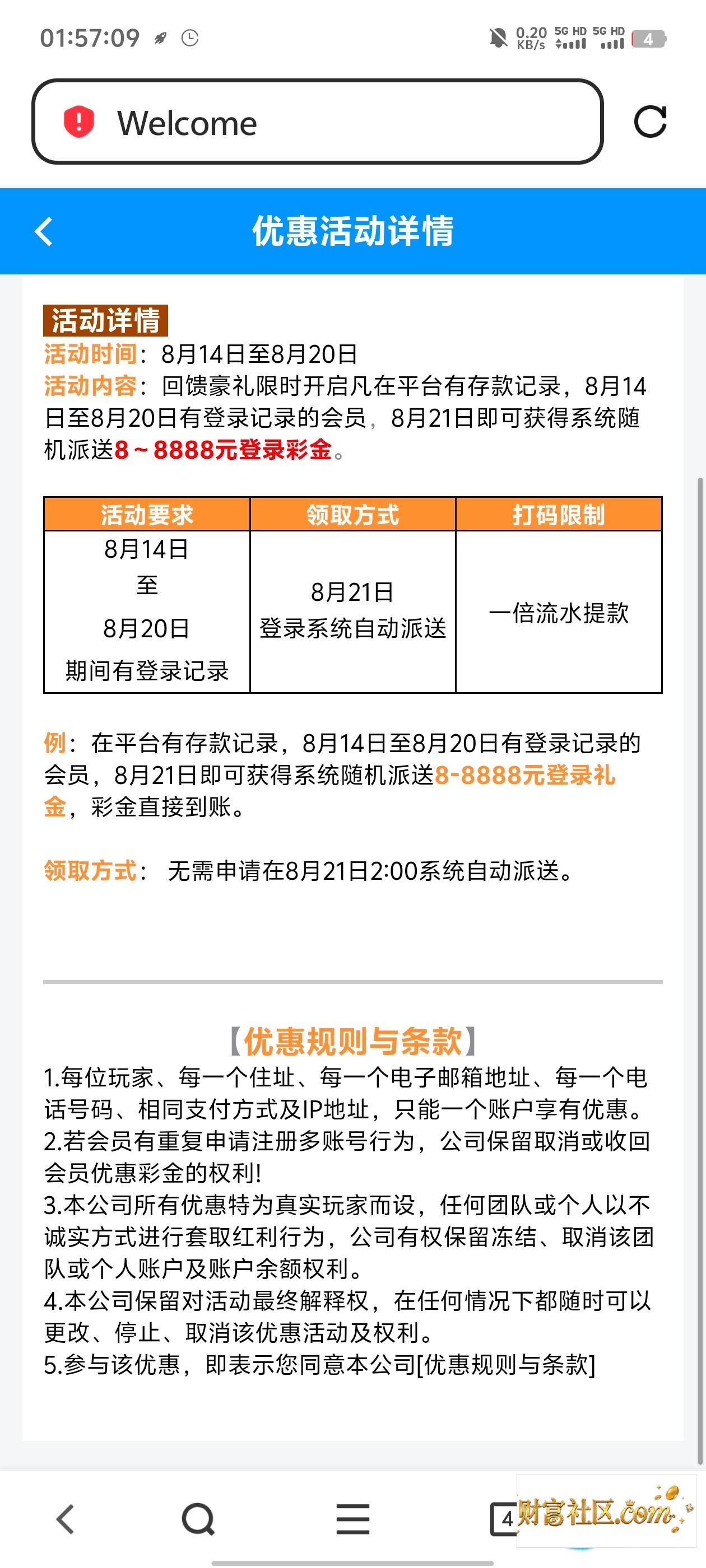 01:57:09

0.20 KB/s 5G HD 5G HD 4

Welcome

优惠活动详情

活动详情
活动时间：8月14日至8月20日
活动内容：回馈豪礼限时开启凡在平台有存款记录，8月14日至8月20日有登录记录的会员，8月21日即可获得系统随机派送8～8888元登录彩金。

| 活动要求 | 领取方式 | 打码限制 |
|---|---|---|
| 8月14日 至 8月20日 期间有登录记录 | 8月21日 登录系统自动派送 | 一倍流水提款 |

例：在平台有存款记录，8月14日至8月20日有登录记录的会员，8月21日即可获得系统随机派送8-8888元登录礼金，彩金直接到账。

领取方式： 无需申请在8月21日2:00系统自动派送。

【优惠规则与条款】
1.每位玩家、每一个住址、每一个电子邮箱地址、每一个电话号码、相同支付方式及IP地址，只能一个账户享有优惠。
2.若会员有重复申请注册多账号行为，公司保留取消或收回会员优惠彩金的权利!
3.本公司所有优惠特为真实玩家而设，任何团队或个人以不诚实方式进行套取红利行为，公司有权保留冻结、取消该团队或个人账户及账户余额权利。
4.本公司保留对活动最终解释权，在任何情况下都随时可以更改、停止、取消该优惠活动及权利。
5.参与该优惠，即表示您同意本公司[优惠规则与条款]

4

财富社区.com